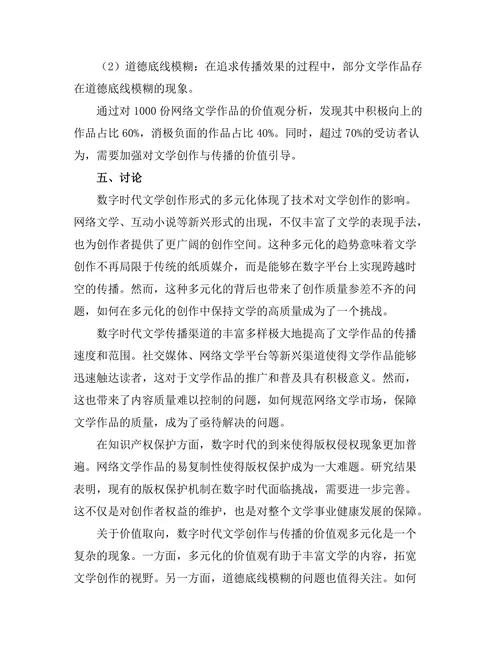 （2）道德底线模糊：在追求传播效果的过程中，部分文学作品存在道德底线模糊的现象。

通过对 1000 份网络文学作品的价值观分析，发现其中积极向上的作品占比 60%，消极负面的作品占比 40%。同时，超过 70%的受访者认为，需要加强对文学创作与传播的价值引导。

五、讨论

数字时代文学创作形式的多元化体现了技术对文学创作的影响。网络文学、互动小说等新兴形式的出现，不仅丰富了文学的表现手法，也为创作者提供了更广阔的创作空间。这种多元化的趋势意味着文学创作不再局限于传统的纸质媒介，而是能够在数字平台上实现跨越时空的传播。然而，这种多元化的背后也带来了创作质量参差不齐的问题，如何在多元化的创作中保持文学的高质量成为了一个挑战。

数字时代文学传播渠道的丰富多样极大地提高了文学作品的传播速度和范围。社交媒体、网络文学平台等新兴渠道使得文学作品能够迅速触达读者，这对于文学作品的推广和普及具有积极意义。然而，这也带来了内容质量难以控制的问题，如何规范网络文学市场，保障文学作品的质量，成为了亟待解决的问题。

在知识产权保护方面，数字时代的到来使得版权侵权现象更加普遍。网络文学作品的易复制性使得版权保护成为一大难题。研究结果表明，现有的版权保护机制在数字时代面临挑战，需要进一步完善。这不仅是对创作者权益的维护，也是对整个文学事业健康发展的保障。

关于价值取向，数字时代文学创作与传播的价值观多元化是一个复杂的现象。一方面，多元化的价值观有助于丰富文学的内容，拓宽文学创作的视野。另一方面，道德底线模糊的问题也值得关注。如何